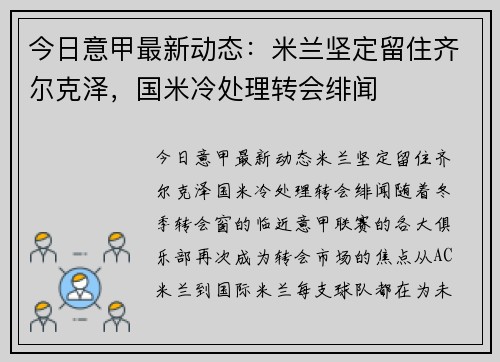 今日意甲最新动态：米兰坚定留住齐尔克泽，国米冷处理转会绯闻

今日意甲最新动态米兰坚定留住齐尔克泽国米冷处理转会绯闻随着冬季转会窗的临近意甲联赛的各大俱乐部再次成为转会市场的焦点从AC米兰到国际米兰每支球队都在为未